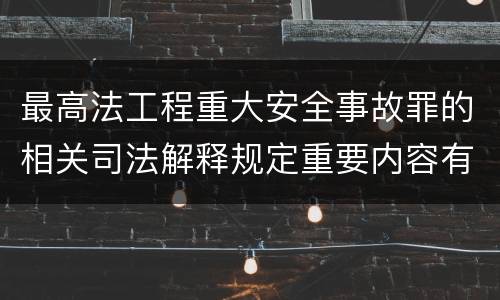 最高法工程重大安全事故罪的相关司法解释规定重要内容有